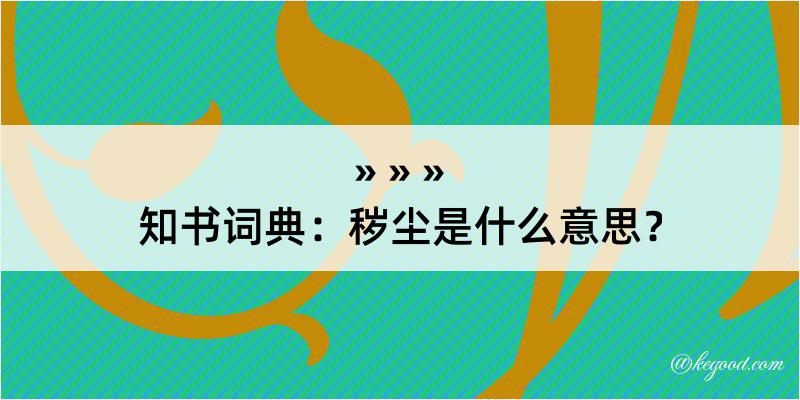 » » »

知书词典：秽尘是什么意思？

@kegood.com